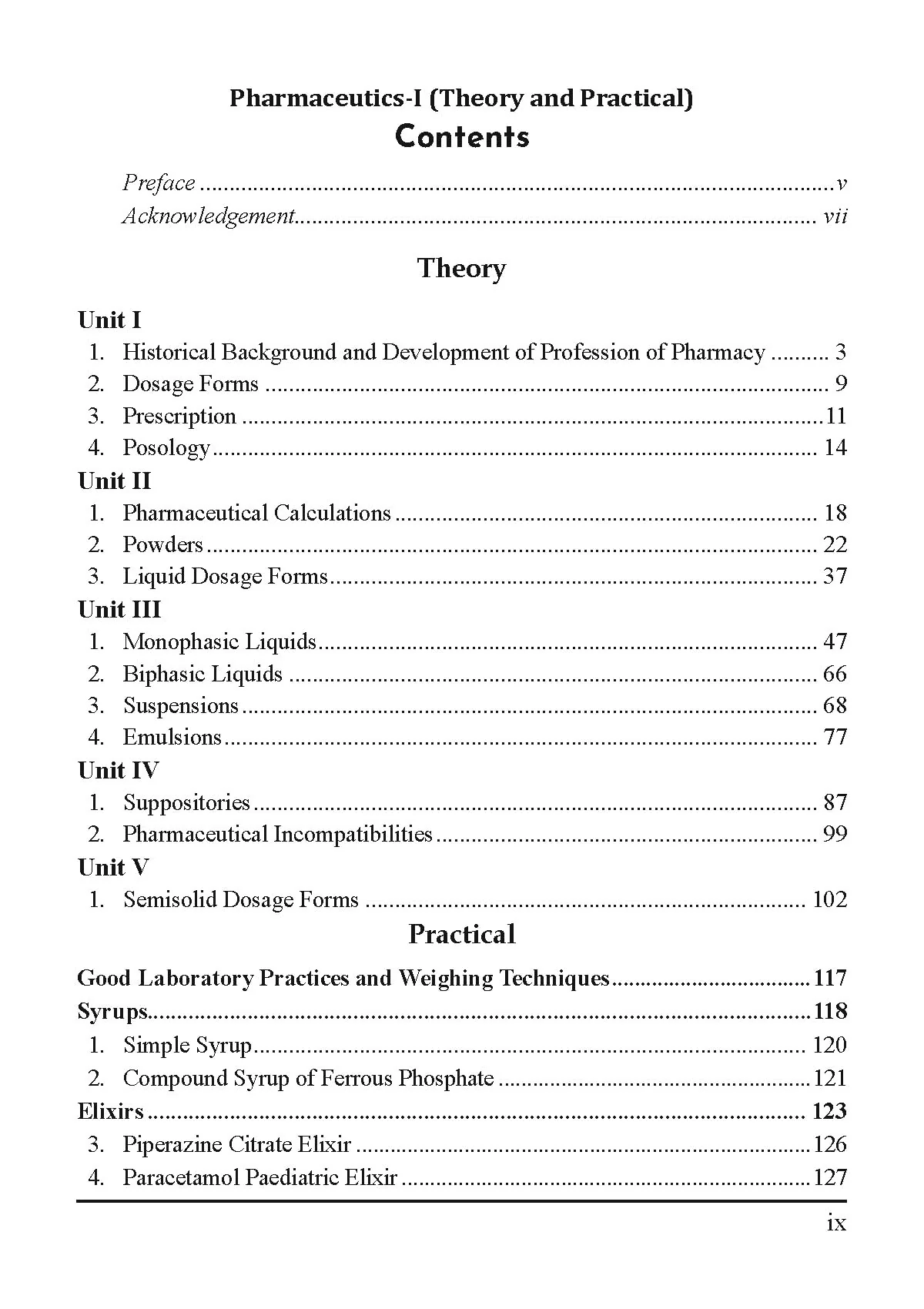 Pharmaceutics-I (Theory and Practical)

Contents

Preface v
Acknowledgement vii

Theory

Unit I
1. Historical Background and Development of Profession of Pharmacy 3
2. Dosage Forms 9
3. Prescription 11
4. Posology 14
Unit II
1. Pharmaceutical Calculations 18
2. Powders 22
3. Liquid Dosage Forms 37
Unit III
1. Monophasic Liquids 47
2. Biphasic Liquids 66
3. Suspensions 68
4. Emulsions 77
Unit IV
1. Suppositories 87
2. Pharmaceutical Incompatibilities 99
Unit V
1. Semisolid Dosage Forms 102

Practical

Good Laboratory Practices and Weighing Techniques 117
Syrups 118
1. Simple Syrup 120
2. Compound Syrup of Ferrous Phosphate 121
Elixirs 123
3. Piperazine Citrate Elixir 126
4. Paracetamol Paediatric Elixir 127

ix